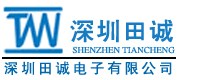 TW
深圳田诚
SHENZHEN TIANCHENG
深圳田诚电子有限公司